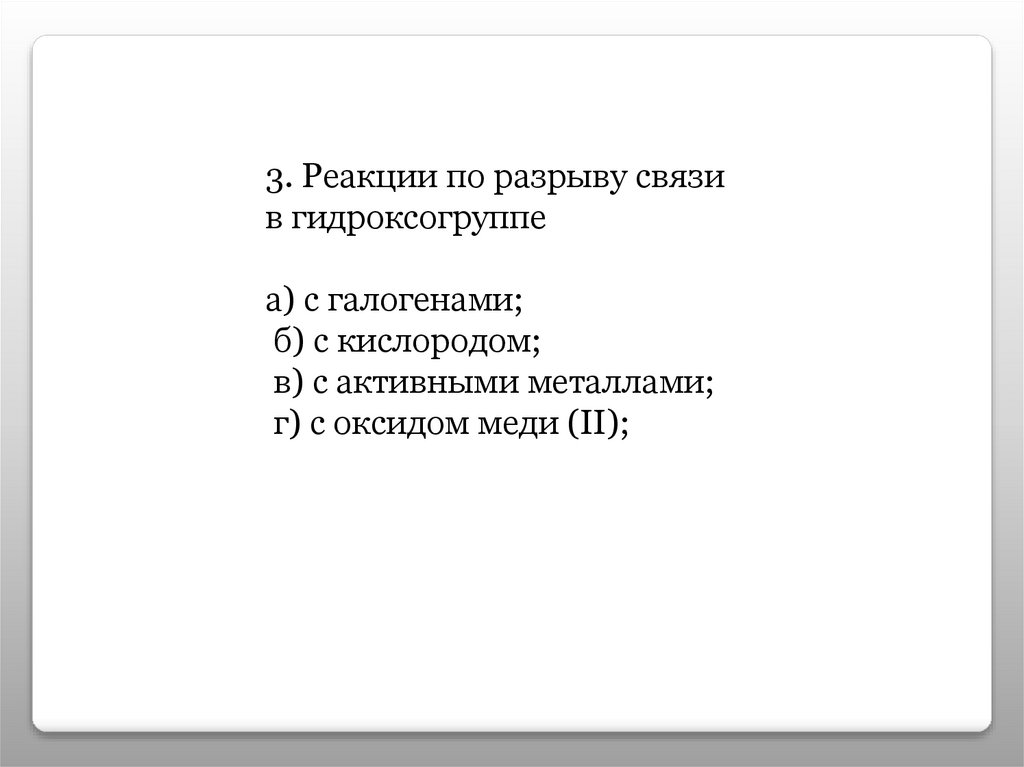 3. Реакции по разрыву связи в гидроксогруппе

а) с галогенами;
б) с кислородом;
в) с активными металлами;
г) с оксидом меди (II);